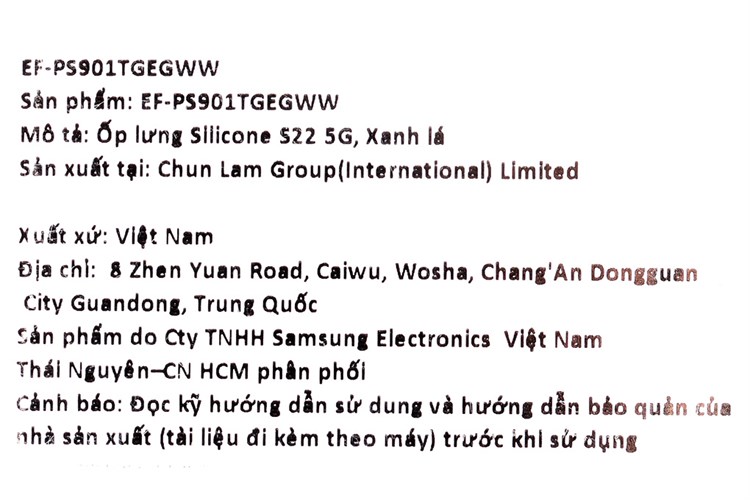 EF-PS901TGEGWW
Sản phẩm: EF-PS901TGEGWW
Mô tả: Ốp lưng Silicone S22 5G, Xanh lá
Sản xuất tại: Chun Lam Group(International) Limited

Xuất xứ: Việt Nam
Địa chỉ: 8 Zhen Yuan Road, Caiwu, Wosha, Chang'An Dongguan City Guandong, Trung Quốc
Sản phẩm do Cty TNHH Samsung Electronics Việt Nam Thái Nguyên–CN HCM phân phối
Cảnh báo: Đọc kỹ hướng dẫn sử dung và hướng dẫn bảo quản của nhà sản xuất (tài liệu đi kèm theo máy) trước khi sử dụng